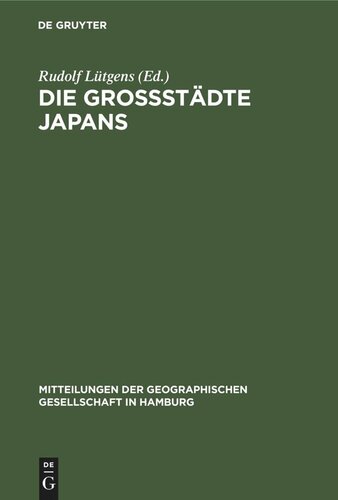 DE GRUYTER

Rudolf Lütgens (Ed.)
DIE GROSSSTÄDTE JAPANS

MITTEILUNGEN DER GEOGRAPHISCHEN GESELLSCHAFT IN HAMBURG

DE
G